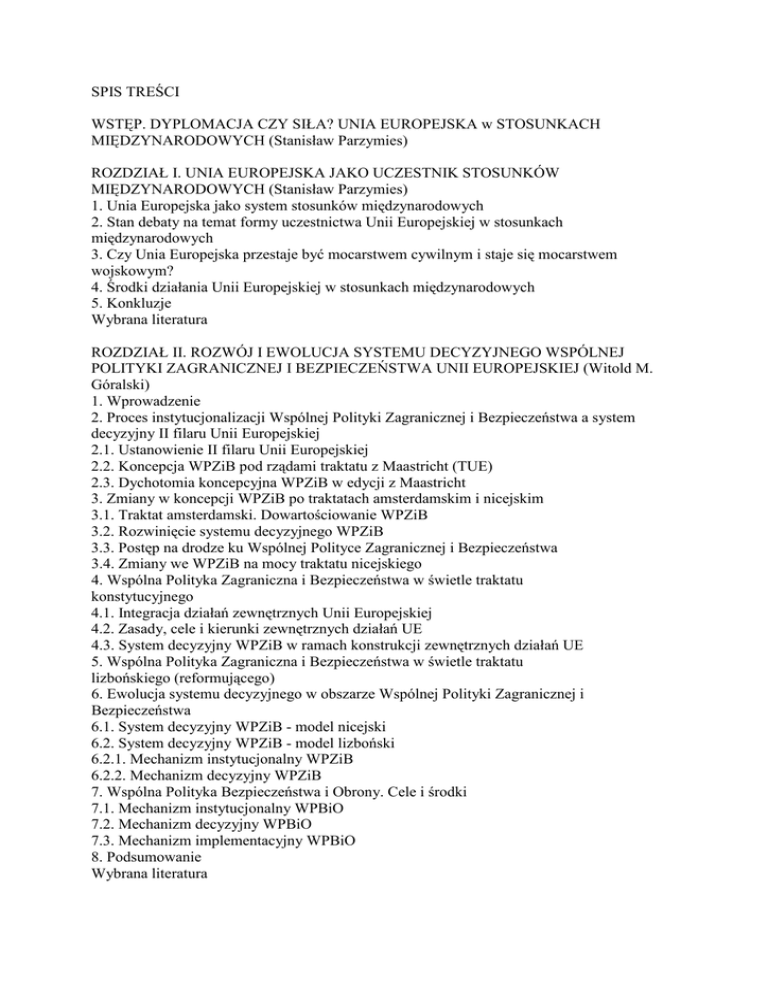 SPIS TREŚCI

WSTĘP. DYPLOMACJA CZY SIŁA? UNIA EUROPEJSKA w STOSUNKACH MIĘDZYNARODOWYCH (Stanisław Parzymies)

ROZDZIAŁ I. UNIA EUROPEJSKA JAKO UCZESTNIK STOSUNKÓW MIĘDZYNARODOWYCH (Stanisław Parzymies)
1. Unia Europejska jako system stosunków międzynarodowych
2. Stan debaty na temat formy uczestnictwa Unii Europejskiej w stosunkach międzynarodowych
3. Czy Unia Europejska przestaje być mocarstwem cywilnym i staje się mocarstwem wojskowym?
4. Środki działania Unii Europejskiej w stosunkach międzynarodowych
5. Konkluzje
Wybrana literatura

ROZDZIAŁ II. ROZWÓJ I EWOLUCJA SYSTEMU DECYZYJNEGO WSPÓLNEJ POLITYKI ZAGRANICZNEJ I BEZPIECZEŃSTWA UNII EUROPEJSKIEJ (Witold M. Góralski)
1. Wprowadzenie
2. Proces instytucjonalizacji Wspólnej Polityki Zagranicznej i Bezpieczeństwa a system decyzyjny II filaru Unii Europejskiej
2.1. Ustanowienie II filaru Unii Europejskiej
2.2. Koncepcja WPZiB pod rządami traktatu z Maastricht (TUE)
2.3. Dychotomia koncepcyjna WPZiB w edycji z Maastricht
3. Zmiany w koncepcji WPZiB po traktatach amsterdamskim i nicejskim
3.1. Traktat amsterdamski. Dowartościowanie WPZiB
3.2. Rozwinięcie systemu decyzyjnego WPZiB
3.3. Postęp na drodze ku Wspólnej Polityce Zagranicznej i Bezpieczeństwa
3.4. Zmiany we WPZiB na mocy traktatu nicejskiego
4. Wspólna Polityka Zagraniczna i Bezpieczeństwa w świetle traktatu konstytucyjnego
4.1. Integracja działań zewnętrznych Unii Europejskiej
4.2. Zasady, cele i kierunki zewnętrznych działań UE
4.3. System decyzyjny WPZiB w ramach konstrukcji zewnętrznych działań UE
5. Wspólna Polityka Zagraniczna i Bezpieczeństwa w świetle traktatu lizbońskiego (reformującego)
6. Ewolucja systemu decyzyjnego w obszarze Wspólnej Polityki Zagranicznej i Bezpieczeństwa
6.1. System decyzyjny WPZiB - model nicejski
6.2. System decyzyjny WPZiB - model lizboński
6.2.1. Mechanizm instytucjonalny WPZiB
6.2.2. Mechanizm decyzyjny WPZiB
7. Wspólna Polityka Bezpieczeństwa i Obrony. Cele i środki
7.1. Mechanizm instytucjonalny WPBiO
7.2. Mechanizm decyzyjny WPBiO
7.3. Mechanizm implementacyjny WPBiO
8. Podsumowanie
Wybrana literatura